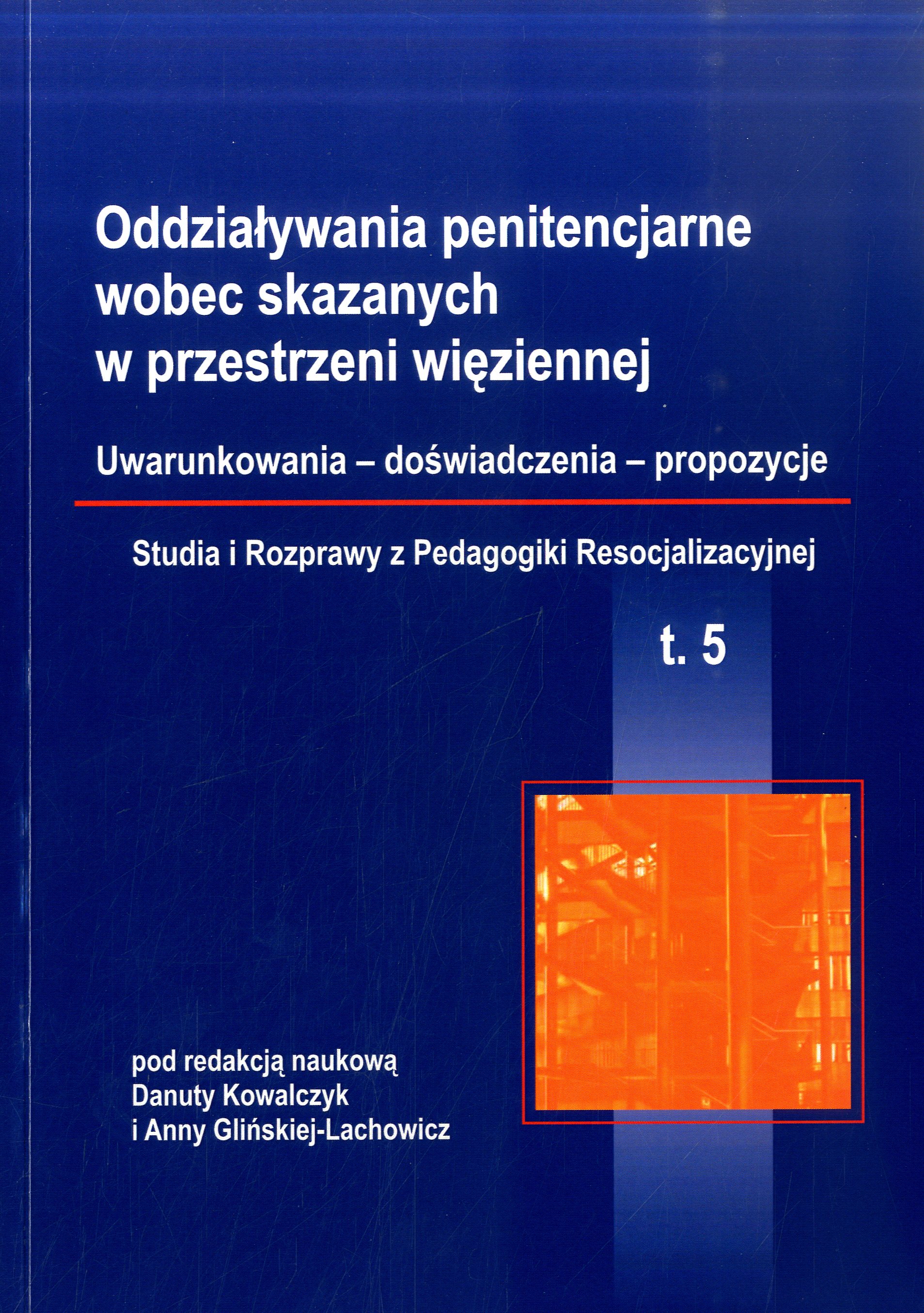 Oddziaływania penitencjarne
wobec skazanych
w przestrzeni więziennej

Uwarunkowania – doświadczenia – propozycje

Studia i Rozprawy z Pedagogiki Resocjalizacyjnej

t. 5

pod redakcją naukową
Danuty Kowalczyk
i Anny Glińskiej-Lachowicz